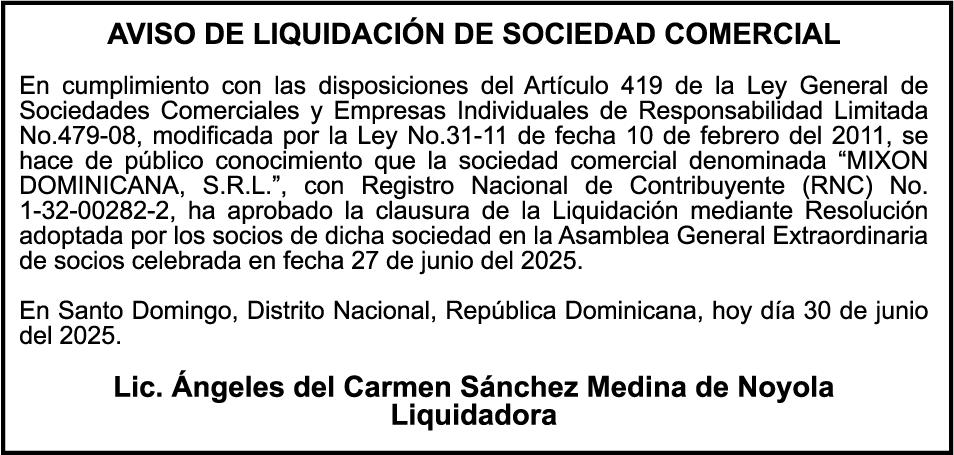 AVISO DE LIQUIDACIÓN DE SOCIEDAD COMERCIAL

En cumplimiento con las disposiciones del Artículo 419 de la Ley General de Sociedades Comerciales y Empresas Individuales de Responsabilidad Limitada No.479-08, modificada por la Ley No.31-11 de fecha 10 de febrero del 2011, se hace de público conocimiento que la sociedad comercial denominada “MIXON DOMINICANA, S.R.L.”, con Registro Nacional de Contribuyente (RNC) No. 1-32-00282-2, ha aprobado la clausura de la Liquidación mediante Resolución adoptada por los socios de dicha sociedad en la Asamblea General Extraordinaria de socios celebrada en fecha 27 de junio del 2025.

En Santo Domingo, Distrito Nacional, República Dominicana, hoy día 30 de junio del 2025.

Lic. Ángeles del Carmen Sánchez Medina de Noyola
Liquidadora